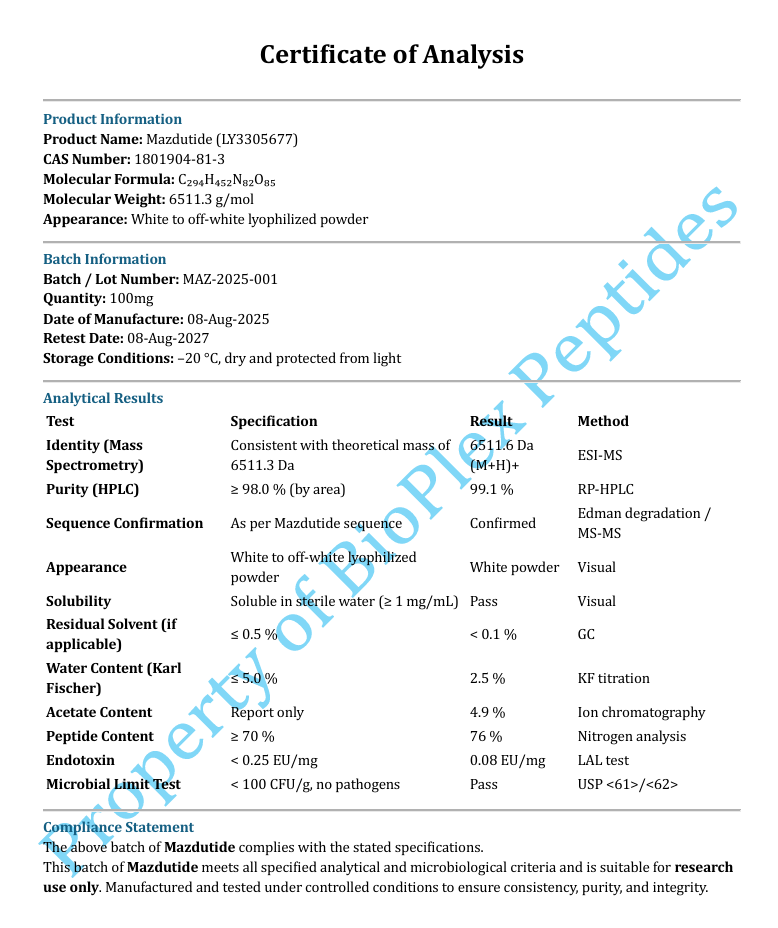 Certificate of Analysis

Product Information
Product Name: Mazdutide (LY3305677)
CAS Number: 1801904-81-3
Molecular Formula: $C_{294}H_{452}N_{82}O_{85}$
Molecular Weight: 6511.3 g/mol
Appearance: White to off-white lyophilized powder

Batch Information
Batch / Lot Number: MAZ-2025-001
Quantity: 100mg
Date of Manufacture: 08-Aug-2025
Retest Date: 08-Aug-2027
Storage Conditions: –20 °C, dry and protected from light

Analytical Results

| Test | Specification | Result | Method |
|---|---|---|---|
| Identity (Mass Spectrometry) | Consistent with theoretical mass of 6511.3 Da | 6511.6 Da (M+H)+ | ESI-MS |
| Purity (HPLC) | ≥ 98.0 % (by area) | 99.1 % | RP-HPLC |
| Sequence Confirmation | As per Mazdutide sequence | Confirmed | Edman degradation / MS-MS |
| Appearance | White to off-white lyophilized powder | White powder | Visual |
| Solubility | Soluble in sterile water (≥ 1 mg/mL) | Pass | Visual |
| Residual Solvent (if applicable) | ≤ 0.5 % | < 0.1 % | GC |
| Water Content (Karl Fischer) | ≤ 5.0 % | 2.5 % | KF titration |
| Acetate Content | Report only | 4.9 % | Ion chromatography |
| Peptide Content | ≥ 70 % | 76 % | Nitrogen analysis |
| Endotoxin | < 0.25 EU/mg | 0.08 EU/mg | LAL test |
| Microbial Limit Test | < 100 CFU/g, no pathogens | Pass | USP <61>/<62> |

Compliance Statement
The above batch of Mazdutide complies with the stated specifications.
This batch of Mazdutide meets all specified analytical and microbiological criteria and is suitable for research use only. Manufactured and tested under controlled conditions to ensure consistency, purity, and integrity.

Property of BioPlex Peptides